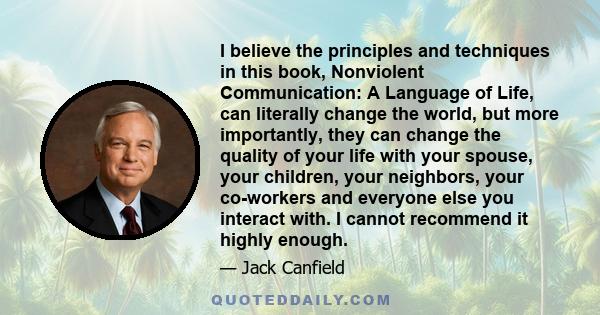 I believe the principles and techniques in this book, Nonviolent Communication: A Language of Life, can literally change the world, but more importantly, they can change the quality of your life with your spouse, your children, your neighbors, your co-workers and everyone else you interact with. I cannot recommend it highly enough.

— Jack Canfield

QUOTEDDAILY.COM